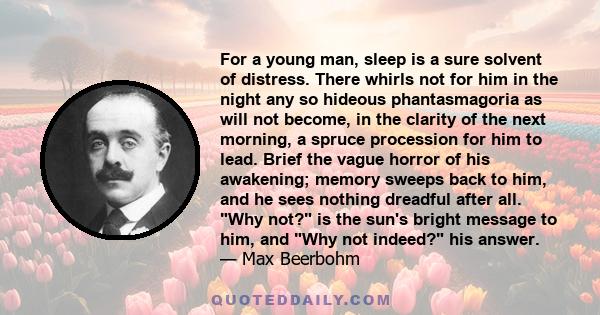 For a young man, sleep is a sure solvent of distress. There whirls not for him in the night any so hideous phantasmagoria as will not become, in the clarity of the next morning, a spruce procession for him to lead. Brief the vague horror of his awakening; memory sweeps back to him, and he sees nothing dreadful after all. "Why not?" is the sun's bright message to him, and "Why not indeed?" his answer.
— Max Beerbohm

QUOTEDDAILY.COM